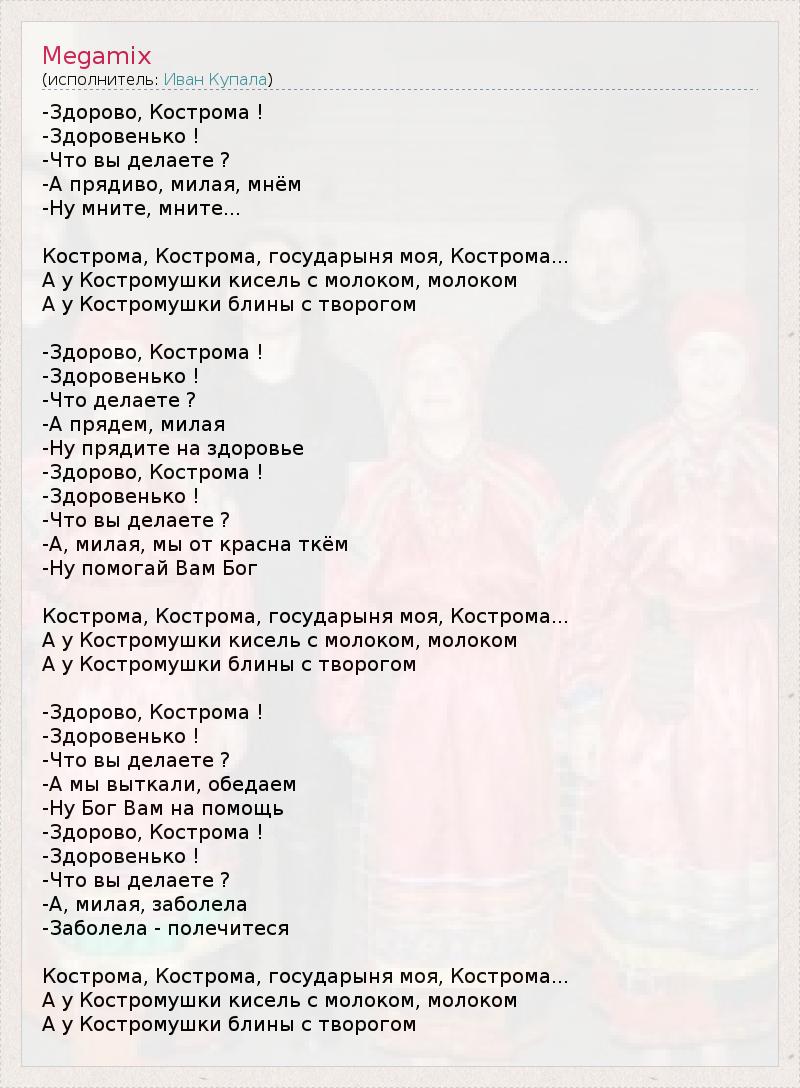 Megamix
(исполнитель: Иван Купала)

-Здорово, Кострома !
-Здоровенько !
-Что вы делаете ?
-А прядиво, милая, мнём
-Ну мните, мните...

Кострома, Кострома, государыня моя, Кострома...
А у Костромушки кисель с молоком, молоком
А у Костромушки блины с творогом

-Здорово, Кострома !
-Здоровенько !
-Что делаете ?
-А прядем, милая
-Ну прядите на здоровье
-Здорово, Кострома !
-Здоровенько !
-Что вы делаете ?
-А, милая, мы от красна ткём
-Ну помогай Вам Бог

Кострома, Кострома, государыня моя, Кострома...
А у Костромушки кисель с молоком, молоком
А у Костромушки блины с творогом

-Здорово, Кострома !
-Здоровенько !
-Что вы делаете ?
-А мы выткали, обедаем
-Ну Бог Вам на помощь
-Здорово, Кострома !
-Здоровенько !
-Что вы делаете ?
-А, милая, заболела
-Заболела - полечитеся

Кострома, Кострома, государыня моя, Кострома...
А у Костромушки кисель с молоком, молоком
А у Костромушки блины с творогом